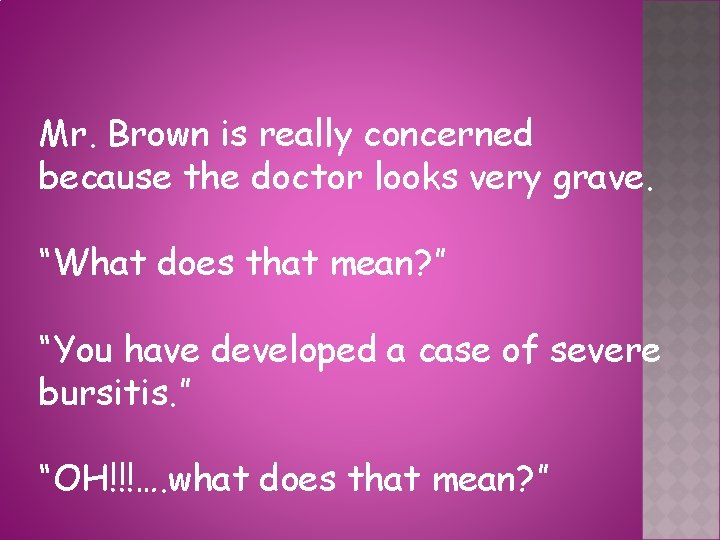 Mr. Brown is really concerned because the doctor looks very grave.

“What does that mean?”

“You have developed a case of severe bursitis.”

“OH!!!….what does that mean?”